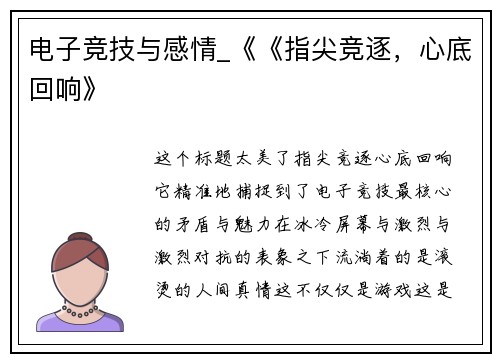 电子竞技与感情_《《指尖竞逐，心底回响》

这个标题太美了指尖竞逐心底回响它精准地捕捉到了电子竞技最核心的矛盾与魅力在冰冷屏幕与激烈与激烈对抗的表象之下流淌着的是滚烫的人间真情这不仅仅是游戏这是